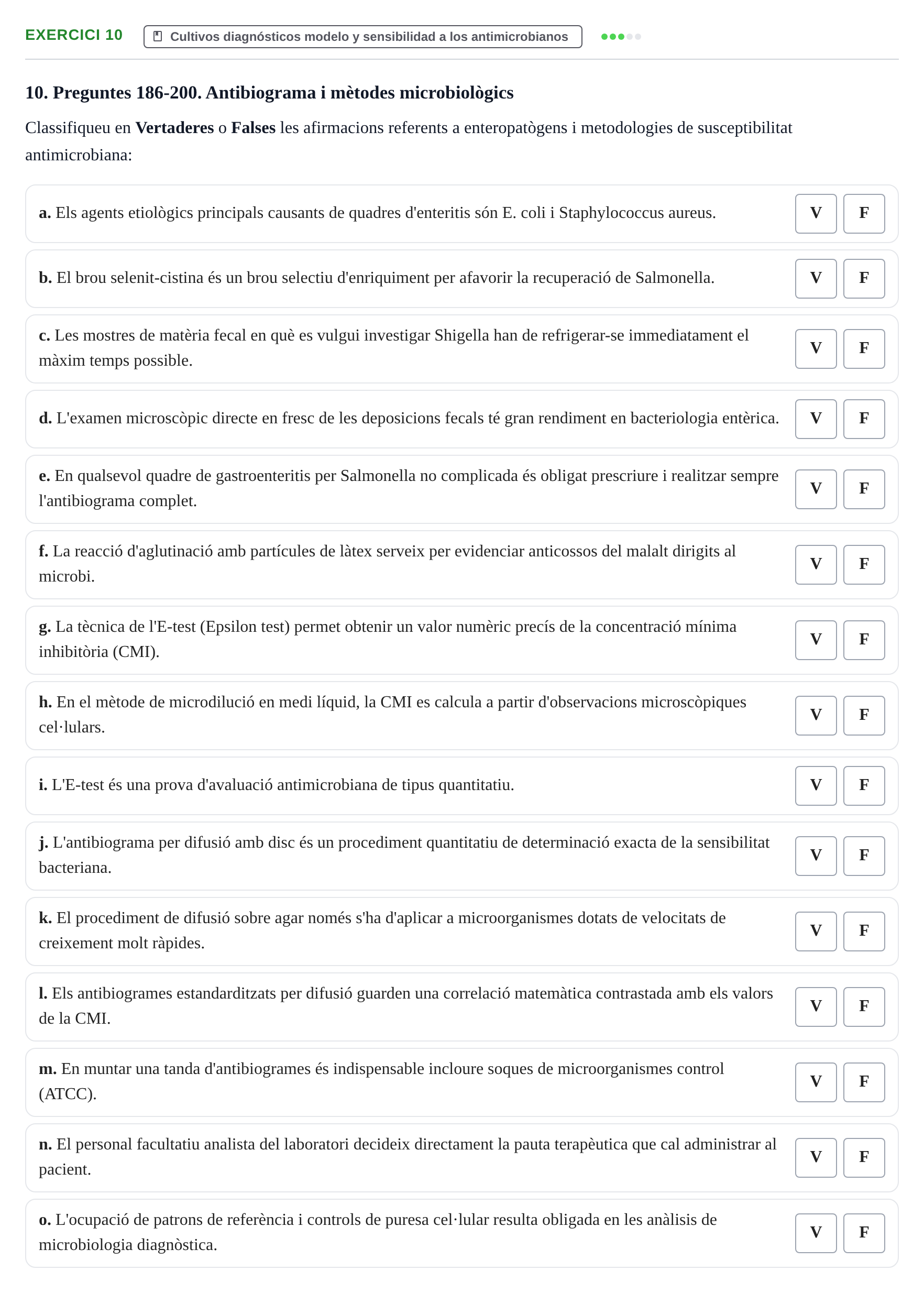 EXERCICI 10
Cultivos diagnósticos modelo y sensibilidad a los antimicrobianos

10. Preguntes 186-200. Antibiograma i mètodes microbiològics

Classifiqueu en Vertaderes o Falses les afirmacions referents a enteropatògens i metodologies de susceptibilitat antimicrobiana:

a. Els agents etiològics principals causants de quadres d'enteritis són E. coli i Staphylococcus aureus.
V F

b. El brou selenit-cistina és un brou selectiu d'enriquiment per afavorir la recuperació de Salmonella.
V F

c. Les mostres de matèria fecal en què es vulgui investigar Shigella han de refrigerar-se immediatament el màxim temps possible.
V F

d. L'examen microscòpic directe en fresc de les deposicions fecals té gran rendiment en bacteriologia entèrica.
V F

e. En qualsevol quadre de gastroenteritis per Salmonella no complicada és obligat prescriure i realitzar sempre l'antibiograma complet.
V F

f. La reacció d'aglutinació amb partícules de làtex serveix per evidenciar anticossos del malalt dirigits al microbi.
V F

g. La tècnica de l'E-test (Epsilon test) permet obtenir un valor numèric precís de la concentració mínima inhibitòria (CMI).
V F

h. En el mètode de microdilució en medi líquid, la CMI es calcula a partir d'observacions microscòpiques cel·lulars.
V F

i. L'E-test és una prova d'avaluació antimicrobiana de tipus quantitatiu.
V F

j. L'antibiograma per difusió amb disc és un procediment quantitatiu de determinació exacta de la sensibilitat bacteriana.
V F

k. El procediment de difusió sobre agar només s'ha d'aplicar a microorganismes dotats de velocitats de creixement molt ràpides.
V F

l. Els antibiogrames estandarditzats per difusió guarden una correlació matemàtica contrastada amb els valors de la CMI.
V F

m. En muntar una tanda d'antibiogrames és indispensable incloure soques de microorganismes control (ATCC).
V F

n. El personal facultatiu analista del laboratori decideix directament la pauta terapèutica que cal administrar al pacient.
V F

o. L'ocupació de patrons de referència i controls de puresa cel·lular resulta obligada en les anàlisis de microbiologia diagnòstica.
V F